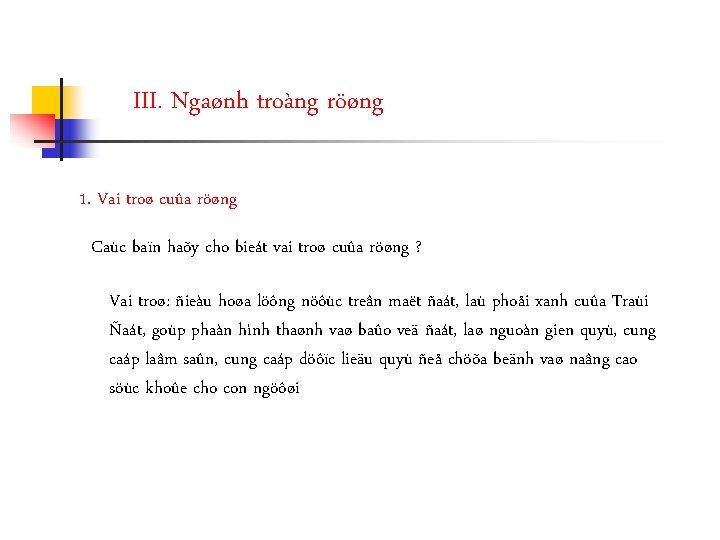 III. Ngaønh troàng röøng

1. Vai troø cuûa röøng

Caùc baïn haõy cho bieát vai troø cuûa röøng ?

Vai troø: ñieàu hoøa löôïng nöôùc treân maët ñaát, laù phoåi xanh cuûa Traùi Ñaát, goùp phaàn hình thaønh vaø baûo veä ñaát, laø nguoàn gien quyù, cung caáp laâm saûn, cung caáp döôïc lieäu quyù ñeå chöõa beänh vaø naâng cao söùc khoûe cho con ngöôøi